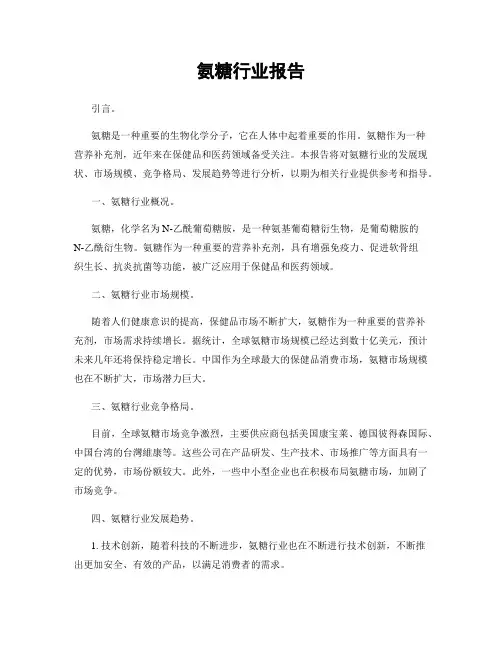 氨糖行业报告

引言。

氨糖是一种重要的生物化学分子，它在人体中起着重要的作用。氨糖作为一种营养补充剂，近年来在保健品和医药领域备受关注。本报告将对氨糖行业的发展现状、市场规模、竞争格局、发展趋势等进行分析，以期为相关行业提供参考和指导。

一、氨糖行业概况。

氨糖，化学名为N-乙酰葡萄糖胺，是一种氨基葡萄糖衍生物，是葡萄糖胺的N-乙酰衍生物。氨糖作为一种重要的营养补充剂，具有增强免疫力、促进软骨组织生长、抗炎抗菌等功能，被广泛应用于保健品和医药领域。

二、氨糖行业市场规模。

随着人们健康意识的提高，保健品市场不断扩大，氨糖作为一种重要的营养补充剂，市场需求持续增长。据统计，全球氨糖市场规模已经达到数十亿美元，预计未来几年还将保持稳定增长。中国作为全球最大的保健品消费市场，氨糖市场规模也在不断扩大，市场潜力巨大。

三、氨糖行业竞争格局。

目前，全球氨糖市场竞争激烈，主要供应商包括美国康宝莱、德国彼得森国际、中国台湾的台湾维康等。这些公司在产品研发、生产技术、市场推广等方面具有一定的优势，市场份额较大。此外，一些中小型企业也在积极布局氨糖市场，加剧了市场竞争。

四、氨糖行业发展趋势。

1. 技术创新，随着科技的不断进步，氨糖行业也在不断进行技术创新，不断推出更加安全、有效的产品，以满足消费者的需求。